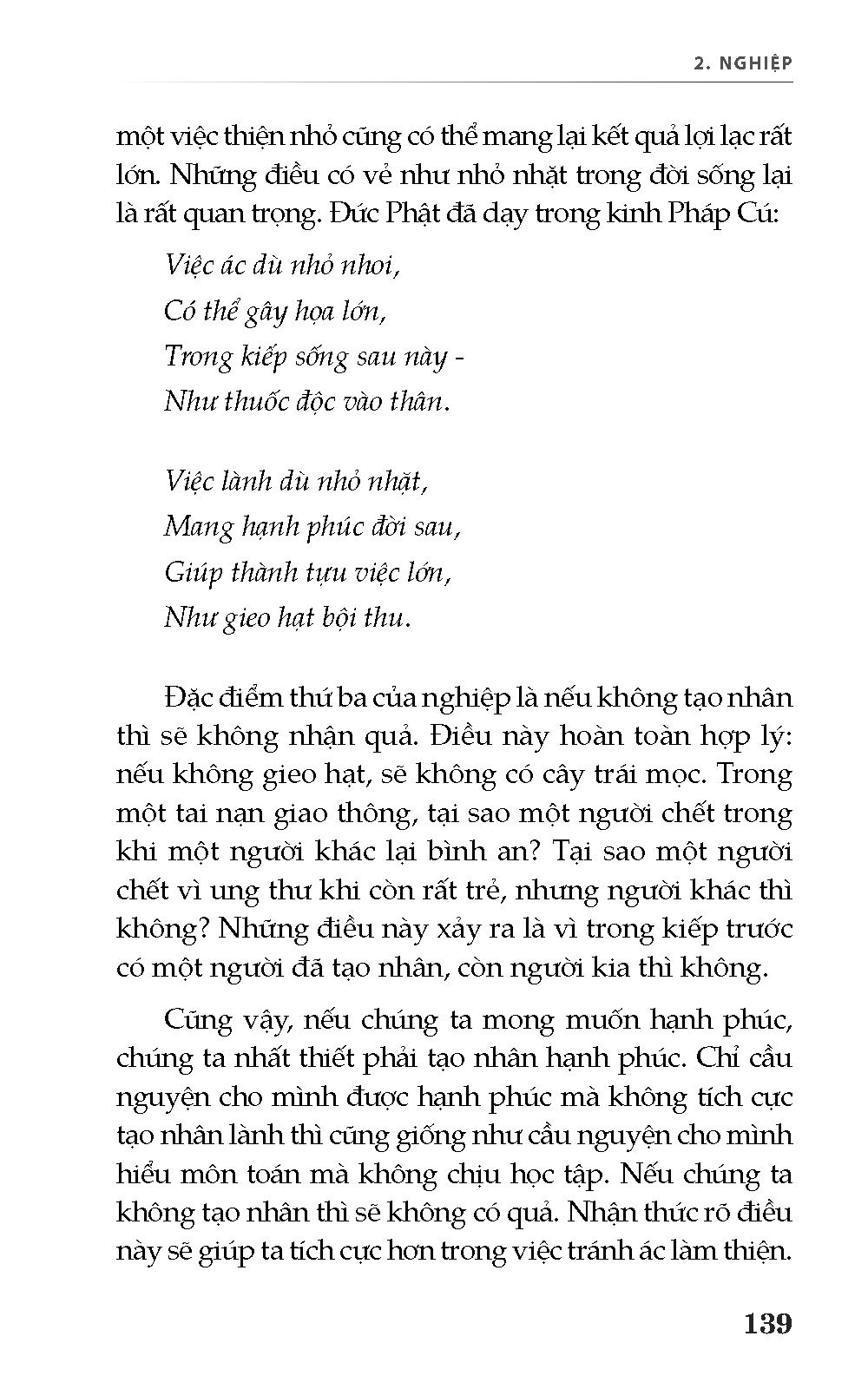 2. NGHIỆP

một việc thiện nhỏ cũng có thể mang lại kết quả lợi lạc rất lớn. Những điều có vẻ như nhỏ nhặt trong đời sống lại là rất quan trọng. Đức Phật đã dạy trong kinh Pháp Cú:

Việc ác dù nhỏ nhoi,
Có thể gây họa lớn,
Trong kiếp sống sau này -
Như thuốc độc vào thân.

Việc lành dù nhỏ nhặt,
Mang hạnh phúc đời sau,
Giúp thành tựu việc lớn,
Như gieo hạt bội thu.

Đặc điểm thứ ba của nghiệp là nếu không tạo nhân thì sẽ không nhận quả. Điều này hoàn toàn hợp lý: nếu không gieo hạt, sẽ không có cây trái mọc. Trong một tai nạn giao thông, tại sao một người chết trong khi một người khác lại bình an? Tại sao một người chết vì ung thư khi còn rất trẻ, nhưng người khác thì không? Những điều này xảy ra là vì trong kiếp trước có một người đã tạo nhân, còn người kia thì không.

Cũng vậy, nếu chúng ta mong muốn hạnh phúc, chúng ta nhất thiết phải tạo nhân hạnh phúc. Chỉ cầu nguyện cho mình được hạnh phúc mà không tích cực tạo nhân lành thì cũng giống như cầu nguyện cho mình hiểu môn toán mà không chịu học tập. Nếu chúng ta không tạo nhân thì sẽ không có quả. Nhận thức rõ điều này sẽ giúp ta tích cực hơn trong việc tránh ác làm thiện.

139